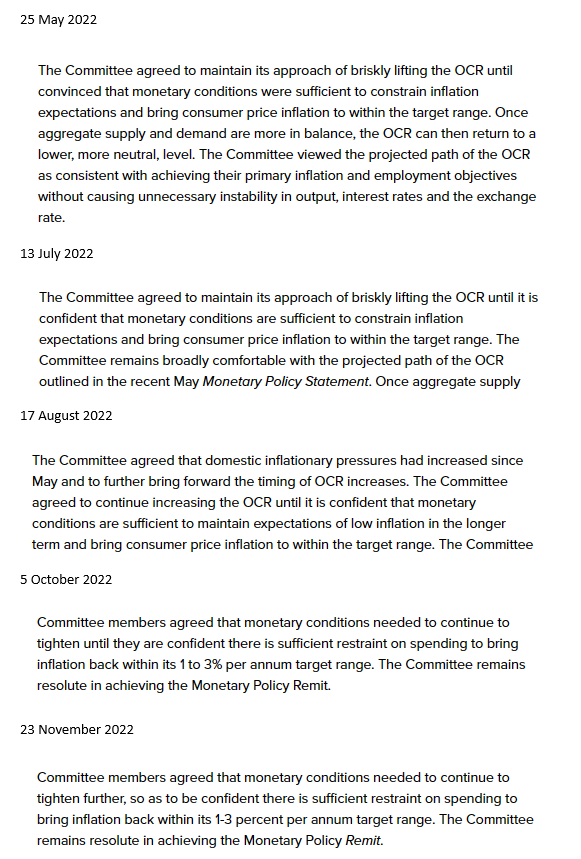 25 May 2022

The Committee agreed to maintain its approach of briskly lifting the OCR until convinced that monetary conditions were sufficient to constrain inflation expectations and bring consumer price inflation to within the target range. Once aggregate supply and demand are more in balance, the OCR can then return to a lower, more neutral, level. The Committee viewed the projected path of the OCR as consistent with achieving their primary inflation and employment objectives without causing unnecessary instability in output, interest rates and the exchange rate.

13 July 2022

The Committee agreed to maintain its approach of briskly lifting the OCR until it is confident that monetary conditions are sufficient to constrain inflation expectations and bring consumer price inflation to within the target range. The Committee remains broadly comfortable with the projected path of the OCR outlined in the recent May Monetary Policy Statement. Once aggregate supply

17 August 2022

The Committee agreed that domestic inflationary pressures had increased since May and to further bring forward the timing of OCR increases. The Committee agreed to continue increasing the OCR until it is confident that monetary conditions are sufficient to maintain expectations of low inflation in the longer term and bring consumer price inflation to within the target range. The Committee

5 October 2022

Committee members agreed that monetary conditions needed to continue to tighten until they are confident there is sufficient restraint on spending to bring inflation back within its 1 to 3% per annum target range. The Committee remains resolute in achieving the Monetary Policy Remit.

23 November 2022

Committee members agreed that monetary conditions needed to continue to tighten further, so as to be confident there is sufficient restraint on spending to bring inflation back within its 1-3 percent per annum target range. The Committee remains resolute in achieving the Monetary Policy Remit.